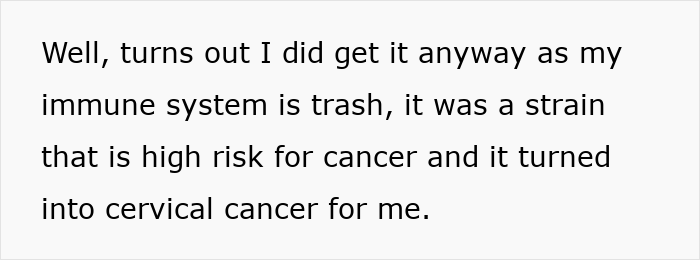 Well, turns out I did get it anyway as my immune system is trash, it was a strain that is high risk for cancer and it turned into cervical cancer for me.